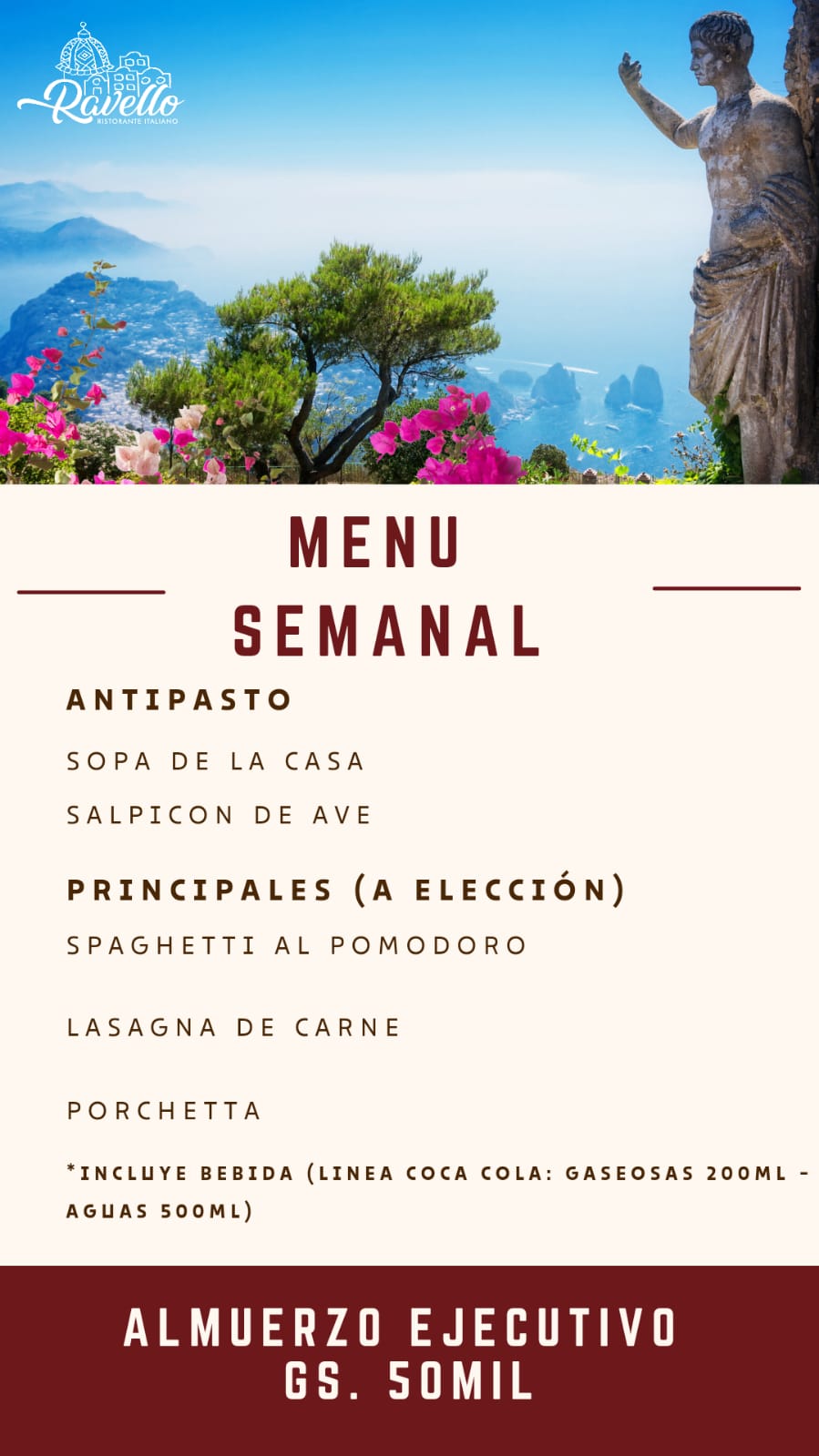 Ravello
RISTORANTE ITALIANO

MENU
SEMANAL

ANTIPASTO

SOPA DE LA CASA

SALPICON DE AVE

PRINCIPALES (A ELECCIÓN)

SPAGHETTI AL POMODORO

LASAGNA DE CARNE

PORCHETTA

*INCLUYE BEBIDA (LINEA COCA COLA: GASEOSAS 200ML - AGUAS 500ML)

ALMUERZO EJECUTIVO
GS. 50MIL